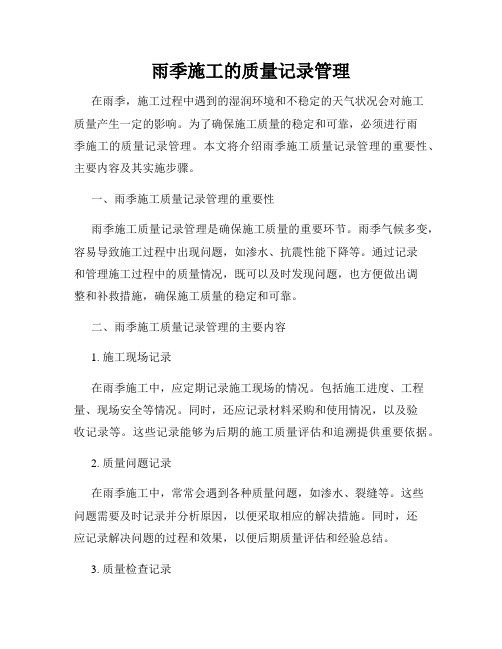 雨季施工的质量记录管理

在雨季，施工过程中遇到的湿润环境和不稳定的天气状况会对施工质量产生一定的影响。为了确保施工质量的稳定和可靠，必须进行雨季施工的质量记录管理。本文将介绍雨季施工质量记录管理的重要性、主要内容及其实施步骤。

一、雨季施工质量记录管理的重要性

雨季施工质量记录管理是确保施工质量的重要环节。雨季气候多变，容易导致施工过程中出现问题，如渗水、抗震性能下降等。通过记录和管理施工过程中的质量情况，既可以及时发现问题，也方便做出调整和补救措施，确保施工质量的稳定和可靠。

二、雨季施工质量记录管理的主要内容

1. 施工现场记录

在雨季施工中，应定期记录施工现场的情况。包括施工进度、工程量、现场安全等情况。同时，还应记录材料采购和使用情况，以及验收记录等。这些记录能够为后期的施工质量评估和追溯提供重要依据。

2. 质量问题记录

在雨季施工中，常常会遇到各种质量问题，如渗水、裂缝等。这些问题需要及时记录并分析原因，以便采取相应的解决措施。同时，还应记录解决问题的过程和效果，以便后期质量评估和经验总结。

3. 质量检查记录